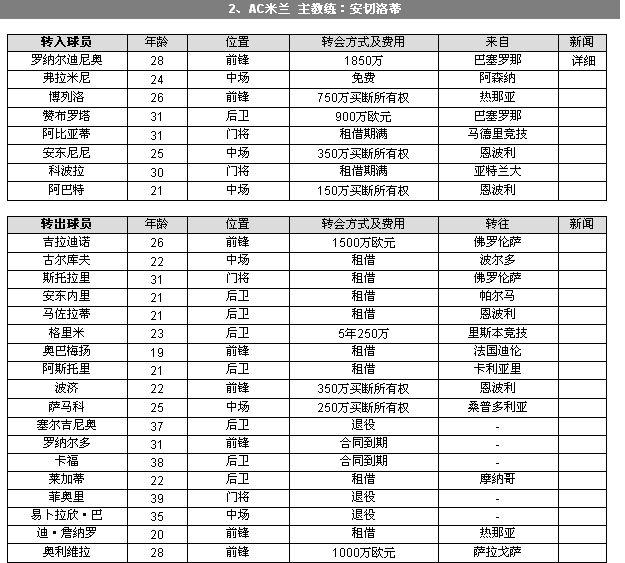 2、AC米兰 主教练：安切洛蒂

| 转入球员 | 年龄 | 位置 | 转会方式及费用 | 来自 | 新闻 |
|---|---|---|---|---|---|
| 罗纳尔迪尼奥 | 28 | 前锋 | 1850万 | 巴塞罗那 | 详细 |
| 弗拉米尼 | 24 | 中场 | 免费 | 阿森纳 | |
| 博列洛 | 26 | 前锋 | 750万买断所有权 | 热那亚 | |
| 赞布罗塔 | 31 | 后卫 | 900万欧元 | 巴塞罗那 | |
| 阿比亚蒂 | 31 | 门将 | 租借期满 | 马德里竞技 | |
| 安东尼尼 | 25 | 中场 | 350万买断所有权 | 恩波利 | |
| 科波拉 | 30 | 门将 | 租借期满 | 亚特兰大 | |
| 阿巴特 | 21 | 中场 | 150万买断所有权 | 恩波利 | |

| 转出球员 | 年龄 | 位置 | 转会方式及费用 | 转往 | 新闻 |
|---|---|---|---|---|---|
| 吉拉迪诺 | 26 | 前锋 | 1500万欧元 | 佛罗伦萨 | |
| 古尔库夫 | 22 | 中场 | 租借 | 波尔多 | |
| 斯托拉里 | 31 | 门将 | 租借 | 佛罗伦萨 | |
| 安东内里 | 21 | 后卫 | 租借 | 帕尔马 | |
| 马佐拉蒂 | 21 | 后卫 | 租借 | 恩波利 | |
| 格里米 | 23 | 后卫 | 5年250万 | 里斯本竞技 | |
| 奥巴梅扬 | 19 | 前锋 | 租借 | 法国迪伦 | |
| 阿斯托里 | 21 | 后卫 | 租借 | 卡利亚里 | |
| 波济 | 22 | 前锋 | 350万买断所有权 | 恩波利 | |
| 萨马科 | 25 | 中场 | 250万买断所有权 | 桑普多利亚 | |
| 塞尔吉尼奥 | 37 | 后卫 | 退役 | - | |
| 罗纳尔多 | 31 | 前锋 | 合同到期 | - | |
| 卡福 | 38 | 后卫 | 合同到期 | - | |
| 莱加蒂 | 22 | 后卫 | 租借 | 摩纳哥 | |
| 菲奥里 | 39 | 门将 | 退役 | - | |
| 易卜拉欣·巴 | 35 | 中场 | 退役 | - | |
| 迪·詹纳罗 | 20 | 前锋 | 租借 | 热那亚 | |
| 奥利维拉 | 28 | 前锋 | 1000万欧元 | 萨拉戈萨 | |